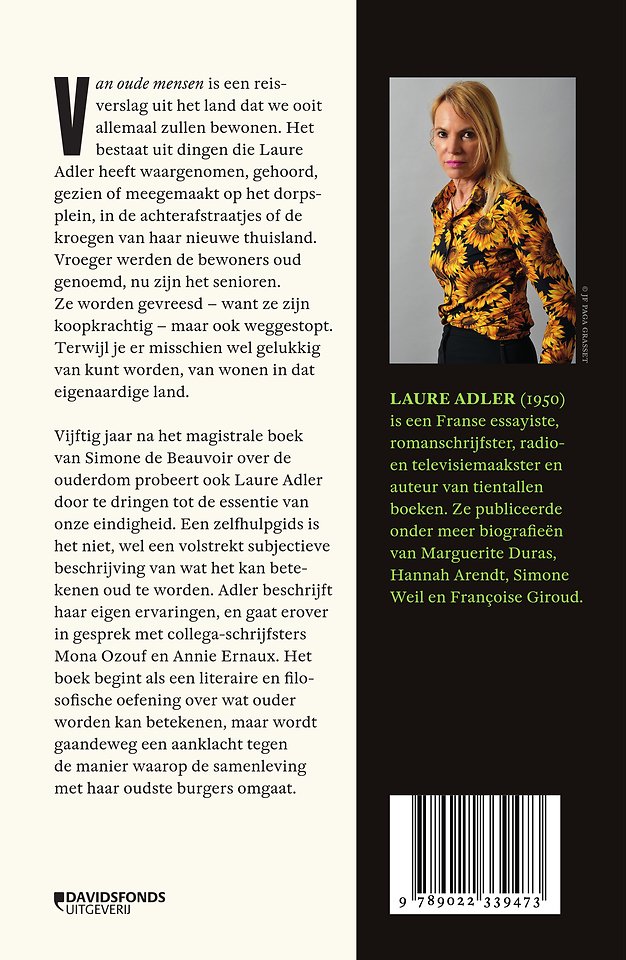 Van oude mensen is een reisverslag uit het land dat we ooit allemaal zullen bewonen. Het bestaat uit dingen die Laure Adler heeft waargenomen, gehoord, gezien of meegemaakt op het dorpsplein, in de achterafstraatjes of de kroegen van haar nieuwe thuisland. Vroeger werden de bewoners oud genoemd, nu zijn het senioren. Ze worden gevreesd – want ze zijn koopkrachtig – maar ook weggestopt. Terwijl je er misschien wel gelukkig van kunt worden, van wonen in dat eigenaardige land.

Vijftig jaar na het magistrale boek van Simone de Beauvoir over de ouderdom probeert ook Laure Adler door te dringen tot de essentie van onze eindigheid. Een zelfhulpgids is het niet, wel een volstrekt subjectieve beschrijving van wat het kan betekenen oud te worden. Adler beschrijft haar eigen ervaringen, en gaat erover in gesprek met collega-schrijfsters Mona Ozouf en Annie Ernaux. Het boek begint als een literaire en filosofische oefening over wat ouder worden kan betekenen, maar wordt gaandeweg een aanklacht tegen de manier waarop de samenleving met haar oudste burgers omgaat.

DAVIDSFONDS UITGEVERIJ

© JF PAGA GRASSET

LAURE ADLER (1950) is een Franse essayiste, romanschrijfster, radio- en televisiemaakster en auteur van tientallen boeken. Ze publiceerde onder meer biografieën van Marguerite Duras, Hannah Arendt, Simone Weil en Françoise Giroud.

9 789022 339473